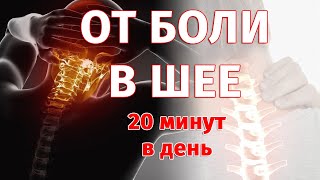 ОТ БОЛИ
В ШЕЕ
20 минут
в день